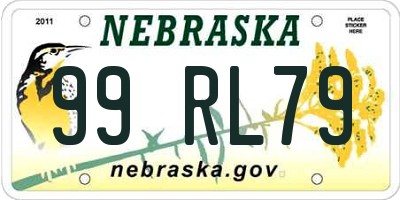 2011
NEBRASKA
PLACE STICKER HERE
99 RL79
nebraska.gov